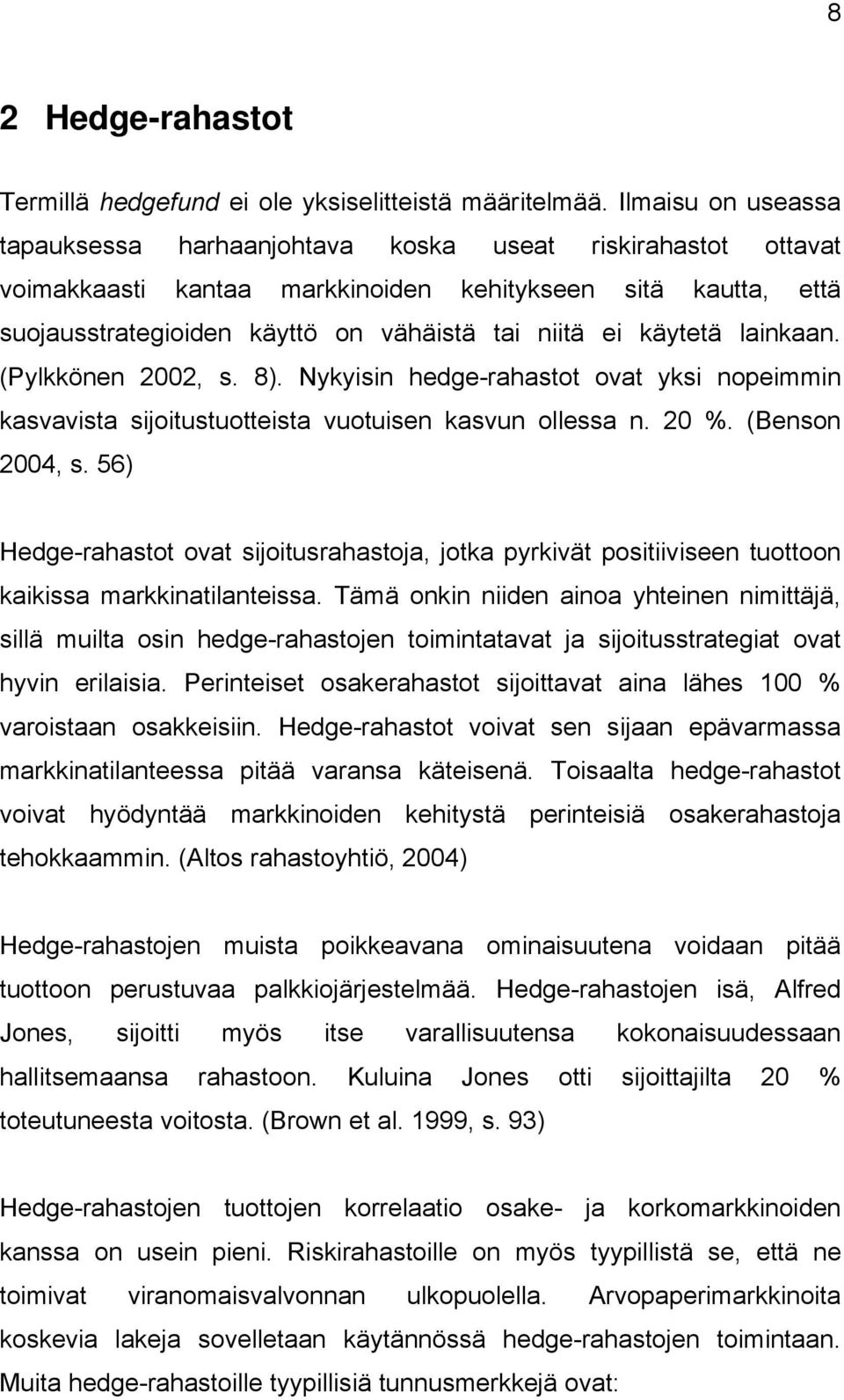 8

2 Hedge-rahastot

Termillä hedgefund ei ole yksiselitteistä määritelmää. Ilmaisu on useassa tapauksessa harhaanjohtava koska useat riskirahastot ottavat voimakkaasti kantaa markkinoiden kehitykseen sitä kautta, että suojausstrategioiden käyttö on vähäistä tai niitä ei käytetä lainkaan. (Pylkkönen 2002, s. 8). Nykyisin hedge-rahastot ovat yksi nopeimmin kasvavista sijoitustuotteista vuotuisen kasvun ollessa n. 20 %. (Benson 2004, s. 56)

Hedge-rahastot ovat sijoitusrahastoja, jotka pyrkivät positiiviseen tuottoon kaikissa markkinatilanteissa. Tämä onkin niiden ainoa yhteinen nimittäjä, sillä muilta osin hedge-rahastojen toimintatavat ja sijoitusstrategiat ovat hyvin erilaisia. Perinteiset osakerahastot sijoittavat aina lähes 100 % varoistaan osakkeisiin. Hedge-rahastot voivat sen sijaan epävarmassa markkinatilanteessa pitää varansa käteisenä. Toisaalta hedge-rahastot voivat hyödyntää markkinoiden kehitystä perinteisiä osakerahastoja tehokkaammin. (Altos rahastoyhtiö, 2004)

Hedge-rahastojen muista poikkeavana ominaisuutena voidaan pitää tuottoon perustuvaa palkkiojärjestelmää. Hedge-rahastojen isä, Alfred Jones, sijoitti myös itse varallisuutensa kokonaisuudessaan hallitsemaansa rahastoon. Kuluina Jones otti sijoittajilta 20 % toteutuneesta voitosta. (Brown et al. 1999, s. 93)

Hedge-rahastojen tuottojen korrelaatio osake- ja korkomarkkinoiden kanssa on usein pieni. Riskirahastoille on myös tyypillistä se, että ne toimivat viranomaisvalvonnan ulkopuolella. Arvopaperimarkkinoita koskevia lakeja sovelletaan käytännössä hedge-rahastojen toimintaan. Muita hedge-rahastoille tyypillisiä tunnusmerkkejä ovat: